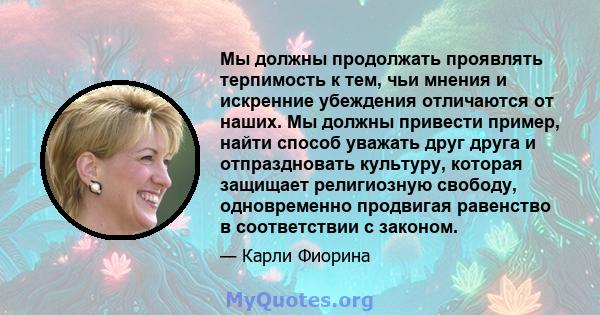 Мы должны продолжать проявлять терпимость к тем, чьи мнения и искренние убеждения отличаются от наших. Мы должны привести пример, найти способ уважать друг друга и отпраздновать культуру, которая защищает религиозную свободу, одновременно продвигая равенство в соответствии с законом.

— Карли Фиорина

MyQuotes.org